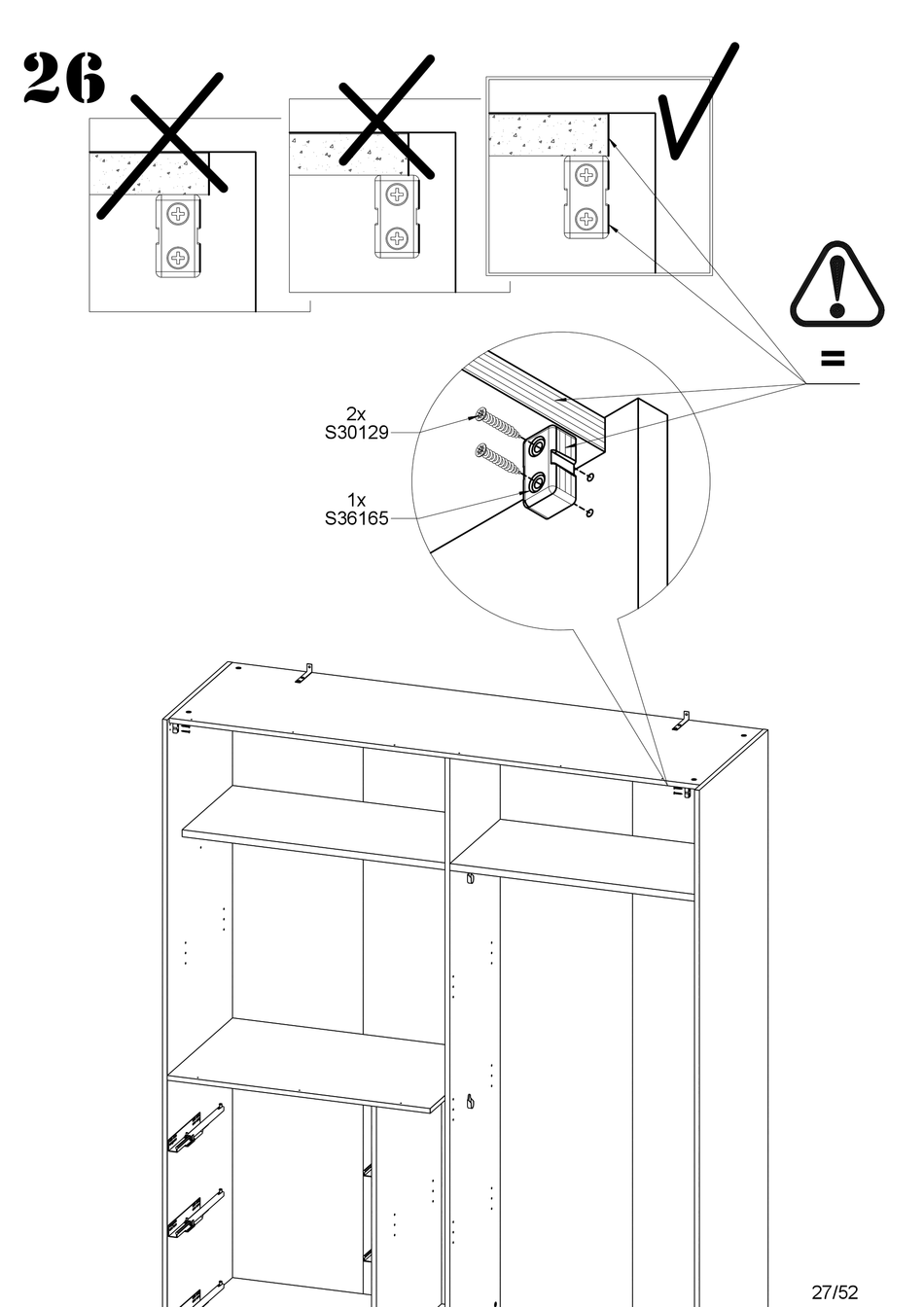 26

=

2x
S30129

1x
S36165

27/52